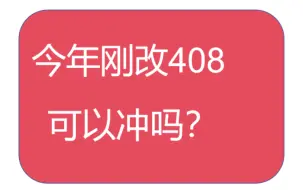 今年刚改408

可以冲吗？